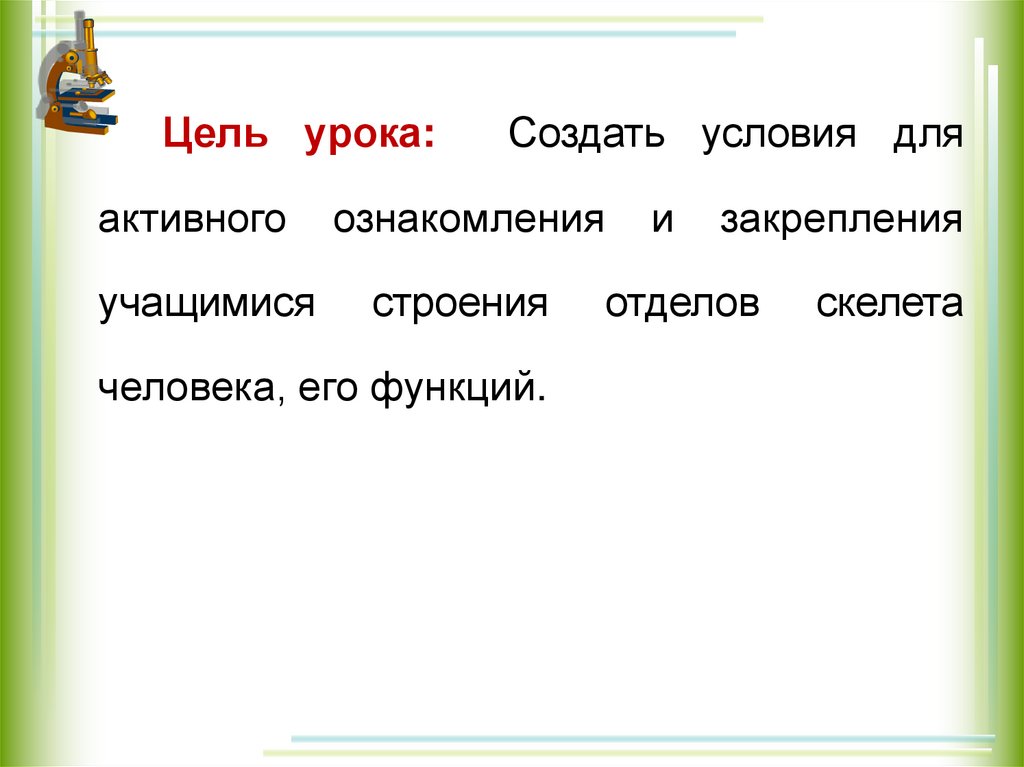 Цель урока: Создать условия для активного ознакомления и закрепления учащимися строения отделов скелета человека, его функций.